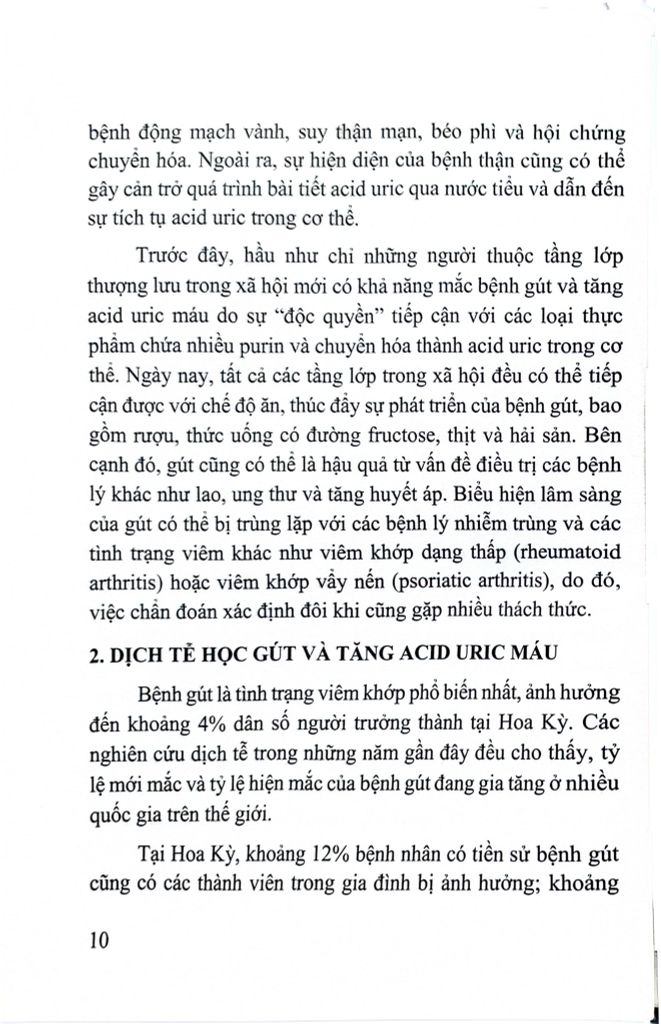 bệnh động mạch vành, suy thận mạn, béo phì và hội chứng chuyển hóa. Ngoài ra, sự hiện diện của bệnh thận cũng có thể gây cản trở quá trình bài tiết acid uric qua nước tiểu và dẫn đến sự tích tụ acid uric trong cơ thể.

Trước đây, hầu như chỉ những người thuộc tầng lớp thượng lưu trong xã hội mới có khả năng mắc bệnh gút và tăng acid uric máu do sự "độc quyền" tiếp cận với các loại thực phẩm chứa nhiều purin và chuyển hóa thành acid uric trong cơ thể. Ngày nay, tất cả các tầng lớp trong xã hội đều có thể tiếp cận được với chế độ ăn, thúc đẩy sự phát triển của bệnh gút, bao gồm rượu, thức uống có đường fructose, thịt và hải sản. Bên cạnh đó, gút cũng có thể là hậu quả từ vấn đề điều trị các bệnh lý khác như lao, ung thư và tăng huyết áp. Biểu hiện lâm sàng của gút có thể bị trùng lặp với các bệnh lý nhiễm trùng và các tình trạng viêm khác như viêm khớp dạng thấp (rheumatoid arthritis) hoặc viêm khớp vẩy nến (psoriatic arthritis), do đó, việc chẩn đoán xác định đôi khi cũng gặp nhiều thách thức.

2. DỊCH TỄ HỌC GÚT VÀ TĂNG ACID URIC MÁU

Bệnh gút là tình trạng viêm khớp phổ biến nhất, ảnh hưởng đến khoảng 4% dân số người trưởng thành tại Hoa Kỳ. Các nghiên cứu dịch tễ trong những năm gần đây đều cho thấy, tỷ lệ mới mắc và tỷ lệ hiện mắc của bệnh gút đang gia tăng ở nhiều quốc gia trên thế giới.

Tại Hoa Kỳ, khoảng 12% bệnh nhân có tiền sử bệnh gút cũng có các thành viên trong gia đình bị ảnh hưởng; khoảng

10